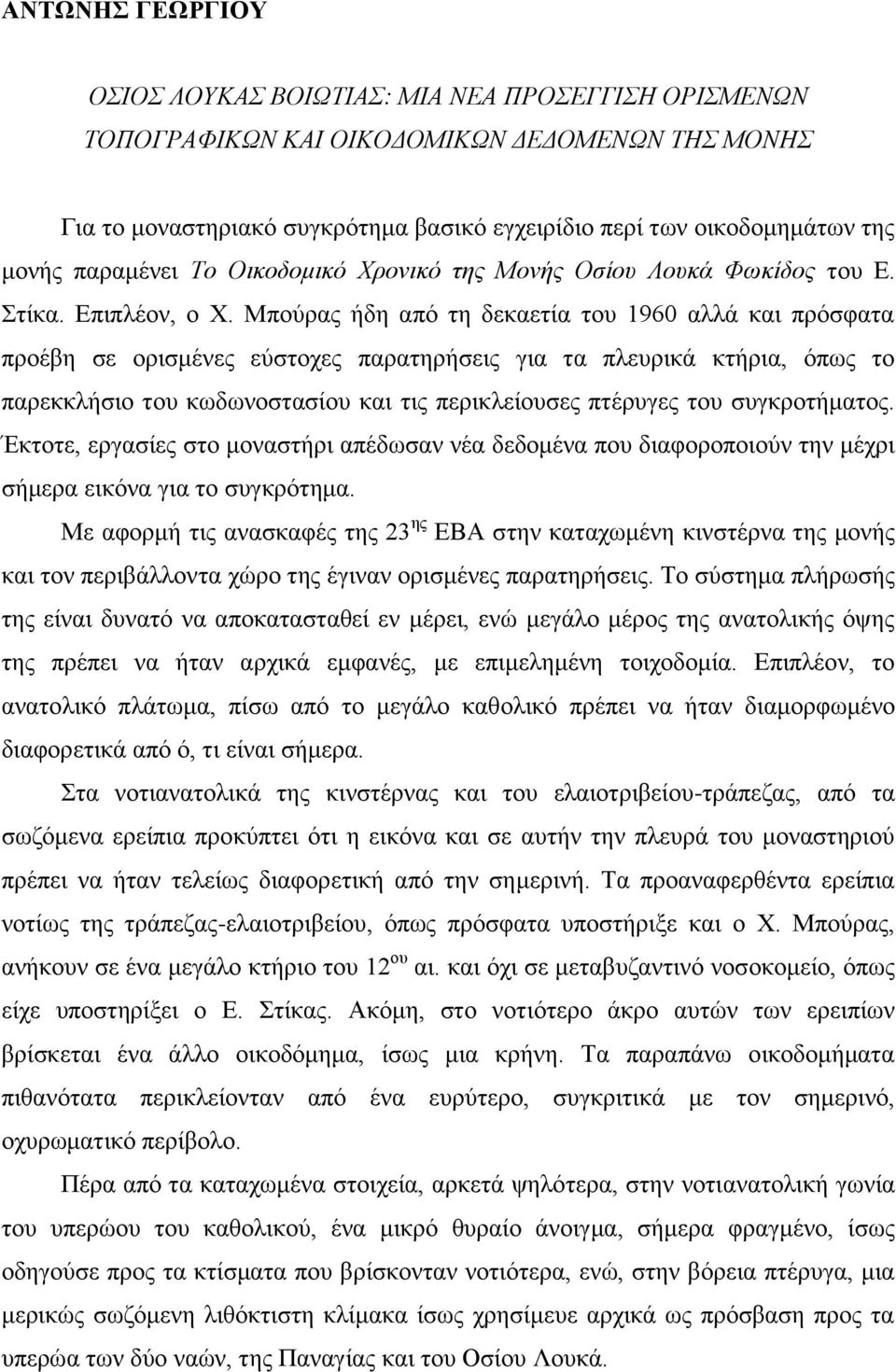 ΑΝΤΩΝΗΣ ΓΕΩΡΓΙΟΥ

ΟΣΙΟΣ ΛΟΥΚΑΣ ΒΟΙΩΤΙΑΣ: ΜΙΑ ΝΕΑ ΠΡΟΣΕΓΓΙΣΗ ΟΡΙΣΜΕΝΩΝ ΤΟΠΟΓΡΑΦΙΚΩΝ ΚΑΙ ΟΙΚΟΔΟΜΙΚΩΝ ΔΕΔΟΜΕΝΩΝ ΤΗΣ ΜΟΝΗΣ

Για το μοναστηριακό συγκρότημα βασικό εγχειρίδιο περί των οικοδομημάτων της μονής παραμένει Το Οικοδομικό Χρονικό της Μονής Οσίου Λουκά Φωκίδος του Ε. Στίκα. Επιπλέον, ο Χ. Μπούρας ήδη από τη δεκαετία του 1960 αλλά και πρόσφατα προέβη σε ορισμένες εύστοχες παρατηρήσεις για τα πλευρικά κτήρια, όπως το παρεκκλήσιο του κωδωνοστασίου και τις περικλείουσες πτέρυγες του συγκροτήματος. Έκτοτε, εργασίες στο μοναστήρι απέδωσαν νέα δεδομένα που διαφοροποιούν την μέχρι σήμερα εικόνα για το συγκρότημα.

Με αφορμή τις ανασκαφές της 23$^{ης}$ ΕΒΑ στην καταχωμένη κινστέρνα της μονής και τον περιβάλλοντα χώρο της έγιναν ορισμένες παρατηρήσεις. Το σύστημα πλήρωσής της είναι δυνατό να αποκατασταθεί εν μέρει, ενώ μεγάλο μέρος της ανατολικής όψης της πρέπει να ήταν αρχικά εμφανές, με επιμελημένη τοιχοδομία. Επιπλέον, το ανατολικό πλάτωμα, πίσω από το μεγάλο καθολικό πρέπει να ήταν διαμορφωμένο διαφορετικά από ό, τι είναι σήμερα.

Στα νοτιανατολικά της κινστέρνας και του ελαιοτριβείου-τράπεζας, από τα σωζόμενα ερείπια προκύπτει ότι η εικόνα και σε αυτήν την πλευρά του μοναστηριού πρέπει να ήταν τελείως διαφορετική από την σημερινή. Τα προαναφερθέντα ερείπια νοτίως της τράπεζας-ελαιοτριβείου, όπως πρόσφατα υποστήριξε και ο Χ. Μπούρας, ανήκουν σε ένα μεγάλο κτήριο του 12$^{ου}$ αι. και όχι σε μεταβυζαντινό νοσοκομείο, όπως είχε υποστηρίξει ο Ε. Στίκας. Ακόμη, στο νοτιότερο άκρο αυτών των ερειπίων βρίσκεται ένα άλλο οικοδόμημα, ίσως μια κρήνη. Τα παραπάνω οικοδομήματα πιθανότατα περικλείονταν από ένα ευρύτερο, συγκριτικά με τον σημερινό, οχυρωματικό περίβολο.

Πέρα από τα καταχωμένα στοιχεία, αρκετά ψηλότερα, στην νοτιανατολική γωνία του υπερώου του καθολικού, ένα μικρό θυραίο άνοιγμα, σήμερα φραγμένο, ίσως οδηγούσε προς τα κτίσματα που βρίσκονταν νοτιότερα, ενώ, στην βόρεια πτέρυγα, μια μερικώς σωζόμενη λιθόκτιστη κλίμακα ίσως χρησίμευε αρχικά ως πρόσβαση προς τα υπερώα των δύο ναών, της Παναγίας και του Οσίου Λουκά.